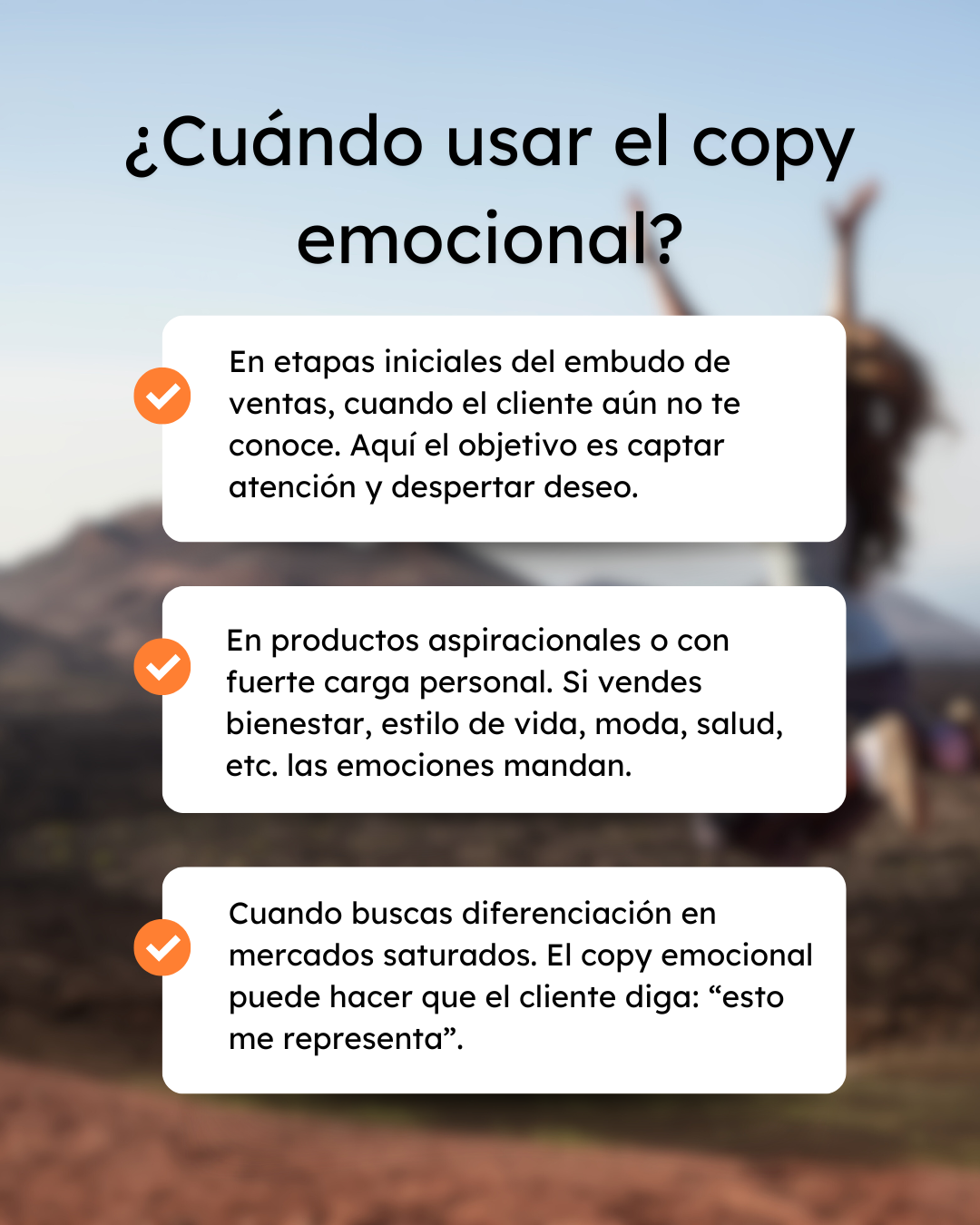 ¿Cuándo usar el copy emocional?

✓ En etapas iniciales del embudo de ventas, cuando el cliente aún no te conoce. Aquí el objetivo es captar atención y despertar deseo.

✓ En productos aspiracionales o con fuerte carga personal. Si vendes bienestar, estilo de vida, moda, salud, etc. las emociones mandan.

✓ Cuando buscas diferenciación en mercados saturados. El copy emocional puede hacer que el cliente diga: "esto me representa".